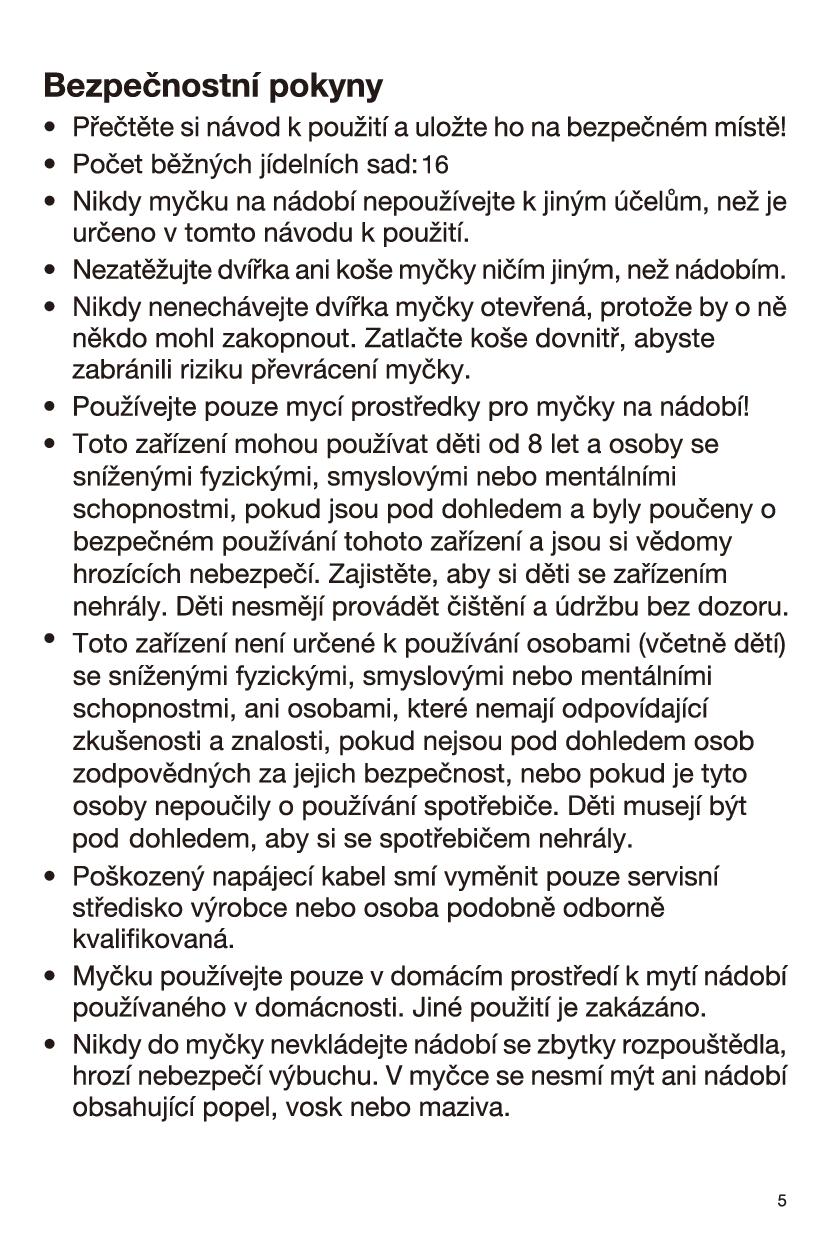 Bezpečnostní pokyny

• Přečtěte si návod k použití a uložte ho na bezpečném místě!
• Počet běžných jídelních sad: 16
• Nikdy myčku na nádobí nepoužívejte k jiným účelům, než je určeno v tomto návodu k použití.
• Nezatěžujte dvířka ani koše myčky ničím jiným, než nádobím.
• Nikdy nenechávejte dvířka myčky otevřená, protože by o ně někdo mohl zakopnout. Zatlačte koše dovnitř, abyste zabránili riziku převrácení myčky.
• Používejte pouze mycí prostředky pro myčky na nádobí!
• Toto zařízení mohou používat děti od 8 let a osoby se sníženými fyzickými, smyslovými nebo mentálními schopnostmi, pokud jsou pod dohledem a byly poučeny o bezpečném používání tohoto zařízení a jsou si vědomy hrozících nebezpečí. Zajistěte, aby si děti se zařízením nehrály. Děti nesmějí provádět čištění a údržbu bez dozoru.
• Toto zařízení není určené k používání osobami (včetně dětí) se sníženými fyzickými, smyslovými nebo mentálními schopnostmi, ani osobami, které nemají odpovídající zkušenosti a znalosti, pokud nejsou pod dohledem osob zodpovědných za jejich bezpečnost, nebo pokud je tyto osoby nepoučily o používání spotřebiče. Děti musejí být pod dohledem, aby si se spotřebičem nehrály.
• Poškozený napájecí kabel smí vyměnit pouze servisní středisko výrobce nebo osoba podobně odborně kvalifikovaná.
• Myčku používejte pouze v domácím prostředí k mytí nádobí používaného v domácnosti. Jiné použití je zakázáno.
• Nikdy do myčky nevkládejte nádobí se zbytky rozpouštědla, hrozí nebezpečí výbuchu. V myčce se nesmí mýt ani nádobí obsahující popel, vosk nebo maziva.

5